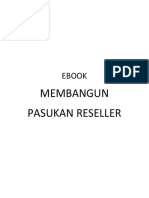 PDF

EBOOK

MEMBANGUN

PASUKAN RESELLER